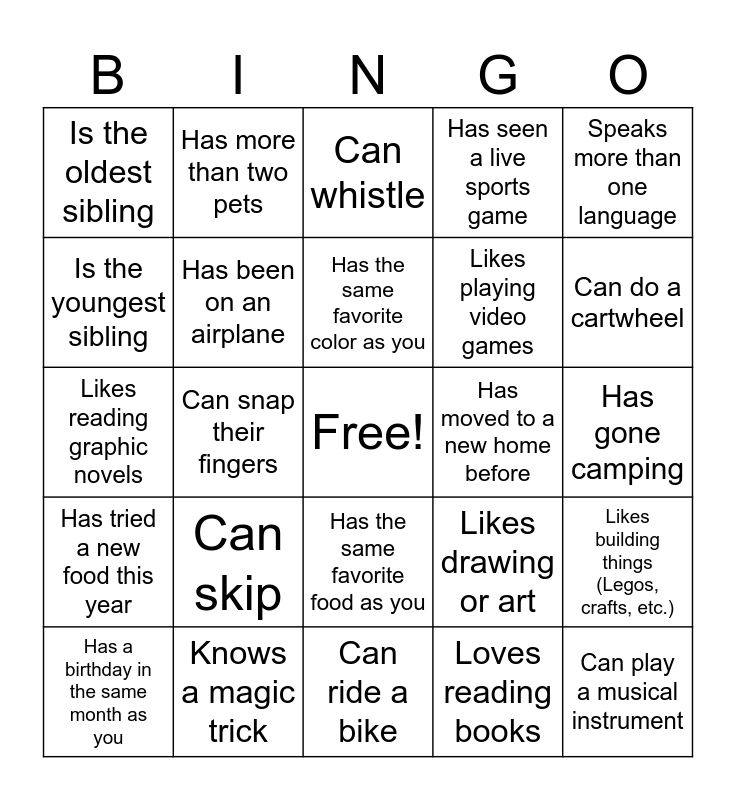 | B | I | N | G | O |
|---|---|---|---|---|
| Is the oldest sibling | Has more than two pets | Can whistle | Has seen a live sports game | Speaks more than one language |
| Is the youngest sibling | Has been on an airplane | Has the same favorite color as you | Likes playing video games | Can do a cartwheel |
| Likes reading graphic novels | Can snap their fingers | Free! | Has moved to a new home before | Has gone camping |
| Has tried a new food this year | Can skip | Has the same favorite food as you | Likes drawing or art | Likes building things (Legos, crafts, etc.) |
| Has a birthday in the same month as you | Knows a magic trick | Can ride a bike | Loves reading books | Can play a musical instrument |